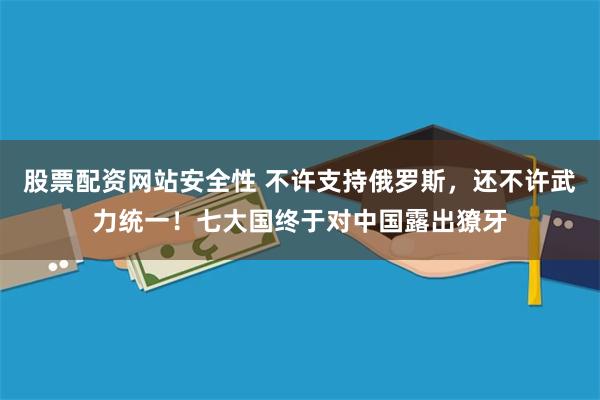 股票配资网站安全性 不许支持俄罗斯，还不许武力统一！七大国终于对中国露出獠牙